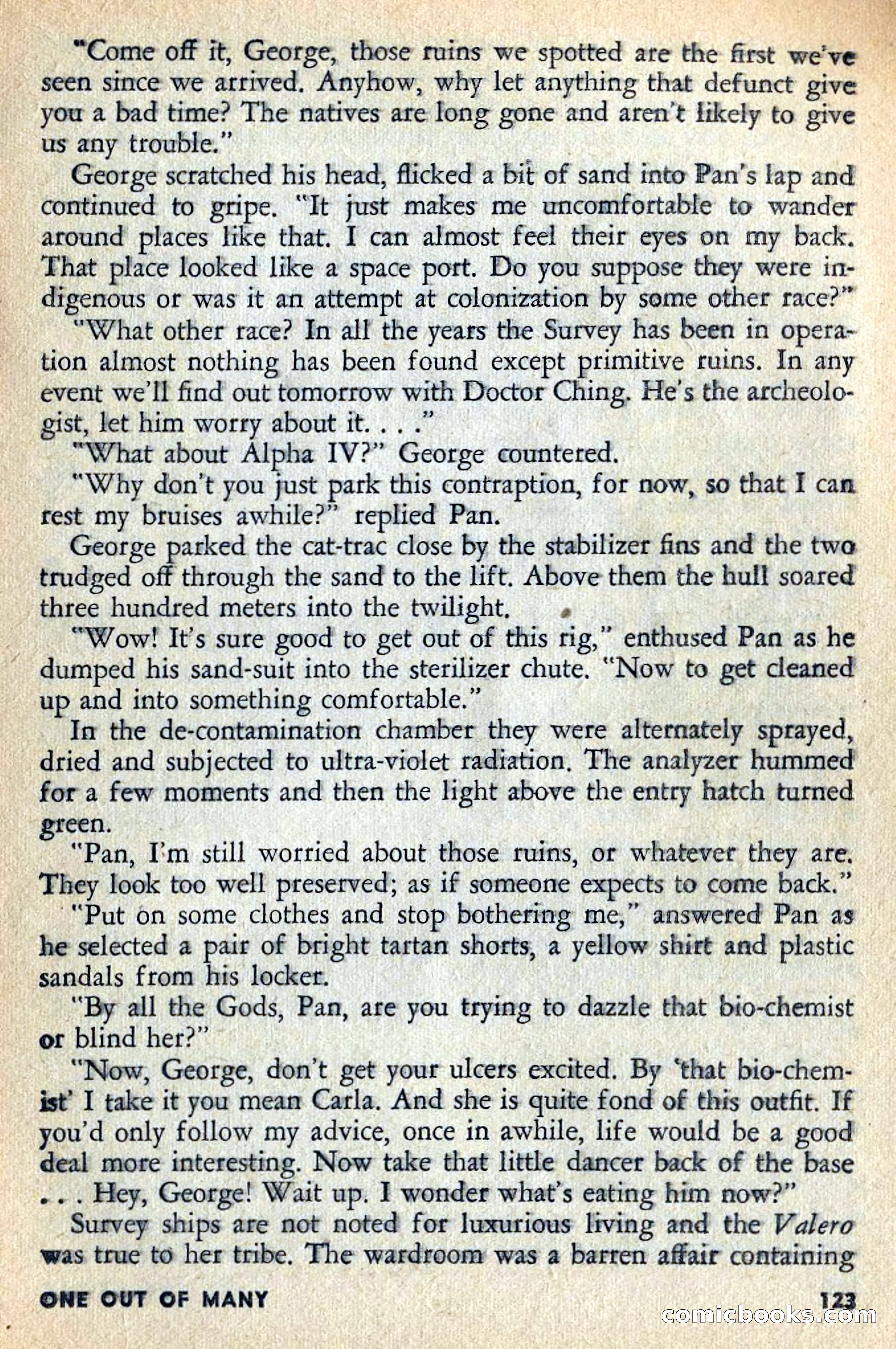 "Come off it, George, those ruins we spotted are the first we've seen since we arrived. Anyhow, why let anything that defunct give you a bad time? The natives are long gone and aren't likely to give us any trouble."

George scratched his head, flicked a bit of sand into Pan's lap and continued to gripe. "It just makes me uncomfortable to wander around places like that. I can almost feel their eyes on my back. That place looked like a space port. Do you suppose they were indigenous or was it an attempt at colonization by some other race?"

"What other race? In all the years the Survey has been in operation almost nothing has been found except primitive ruins. In any event we'll find out tomorrow with Doctor Ching. He's the archeologist, let him worry about it. . . ."

"What about Alpha IV?" George countered.

"Why don't you just park this contraption, for now, so that I can rest my bruises awhile?" replied Pan.

George parked the cat-trac close by the stabilizer fins and the two trudged off through the sand to the lift. Above them the hull soared three hundred meters into the twilight.

"Wow! It's sure good to get out of this rig," enthused Pan as he dumped his sand-suit into the sterilizer chute. "Now to get cleaned up and into something comfortable."

In the de-contamination chamber they were alternately sprayed, dried and subjected to ultra-violet radiation. The analyzer hummed for a few moments and then the light above the entry hatch turned green.

"Pan, I'm still worried about those ruins, or whatever they are. They look too well preserved; as if someone expects to come back."

"Put on some clothes and stop bothering me," answered Pan as he selected a pair of bright tartan shorts, a yellow shirt and plastic sandals from his locker.

"By all the Gods, Pan, are you trying to dazzle that bio-chemist or blind her?"

"Now, George, don't get your ulcers excited. By 'that bio-chemist' I take it you mean Carla. And she is quite fond of this outfit. If you'd only follow my advice, once in awhile, life would be a good deal more interesting. Now take that little dancer back of the base . . . Hey, George! Wait up. I wonder what's eating him now?"

Survey ships are not noted for luxurious living and the Valero was true to her tribe. The wardroom was a barren affair containing

ONE OUT OF MANY 123

comicbooks.com